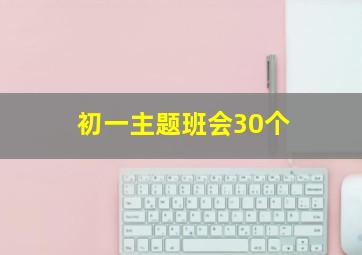 初一主题班会30个